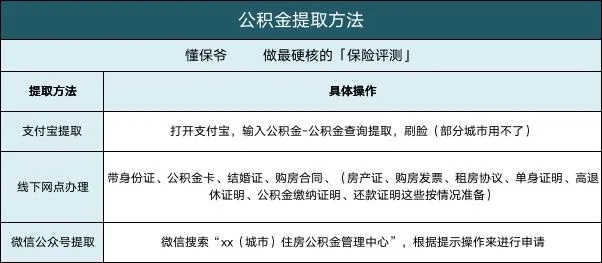 公积金提取方法

懂保爷　　做最硬核的「保险评测」

| 提取方法 | 具体操作 |
|---|---|
| 支付宝提取 | 打开支付宝，输入公积金-公积金查询提取，刷脸（部分城市用不了） |
| 线下网点办理 | 带身份证、公积金卡、结婚证、购房合同、（房产证、购房发票、租房协议、单身证明、高退休证明、公积金缴纳证明、还款证明这些按情况准备） |
| 微信公众号提取 | 微信搜索“xx（城市）住房公积金管理中心”，根据提示操作来进行申请 |